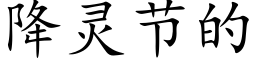 降灵节的